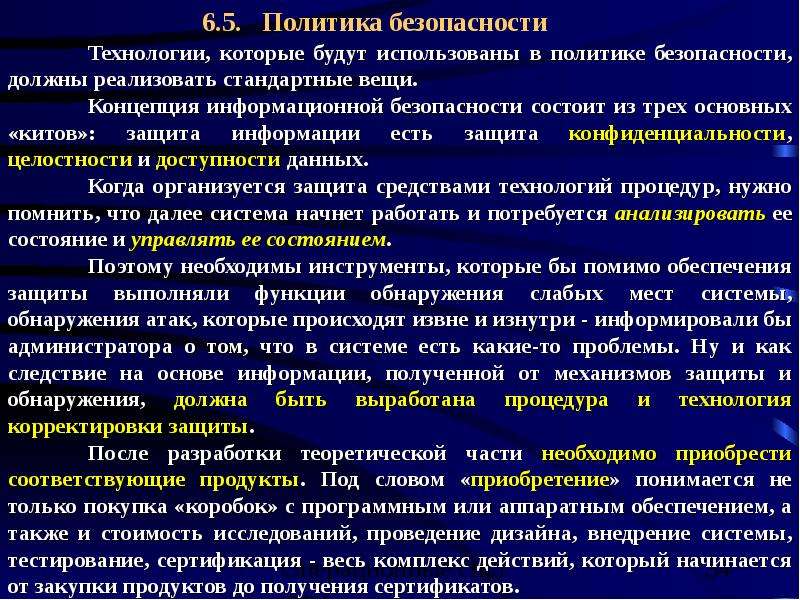 6.5. Политика безопасности

Технологии, которые будут использованы в политике безопасности, должны реализовать стандартные вещи.

Концепция информационной безопасности состоит из трех основных «китов»: защита информации есть защита конфиденциальности, целостности и доступности данных.

Когда организуется защита средствами технологий процедур, нужно помнить, что далее система начнет работать и потребуется анализировать ее состояние и управлять ее состоянием.

Поэтому необходимы инструменты, которые бы помимо обеспечения защиты выполняли функции обнаружения слабых мест системы, обнаружения атак, которые происходят извне и изнутри - информировали бы администратора о том, что в системе есть какие-то проблемы. Ну и как следствие на основе информации, полученной от механизмов защиты и обнаружения, должна быть выработана процедура и технология корректировки защиты.

После разработки теоретической части необходимо приобрести соответствующие продукты. Под словом «приобретение» понимается не только покупка «коробок» с программным или аппаратным обеспечением, а также и стоимость исследований, проведение дизайна, внедрение системы, тестирование, сертификация - весь комплекс действий, который начинается от закупки продуктов до получения сертификатов.